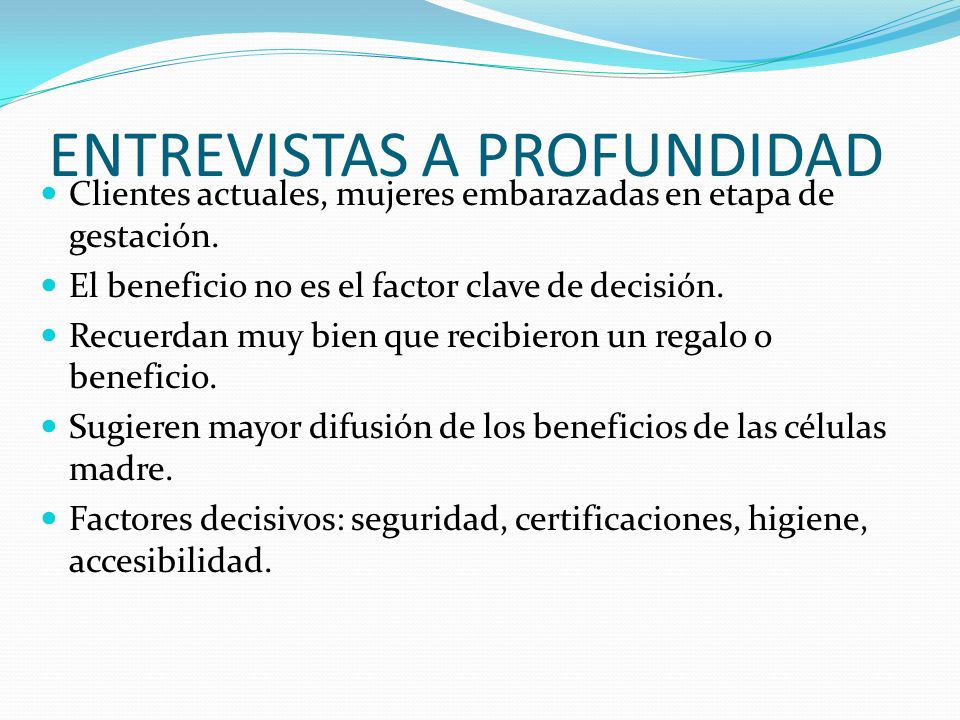 ENTREVISTAS A PROFUNDIDAD

- Clientes actuales, mujeres embarazadas en etapa de gestación.
- El beneficio no es el factor clave de decisión.
- Recuerdan muy bien que recibieron un regalo o beneficio.
- Sugieren mayor difusión de los beneficios de las células madre.
- Factores decisivos: seguridad, certificaciones, higiene, accesibilidad.